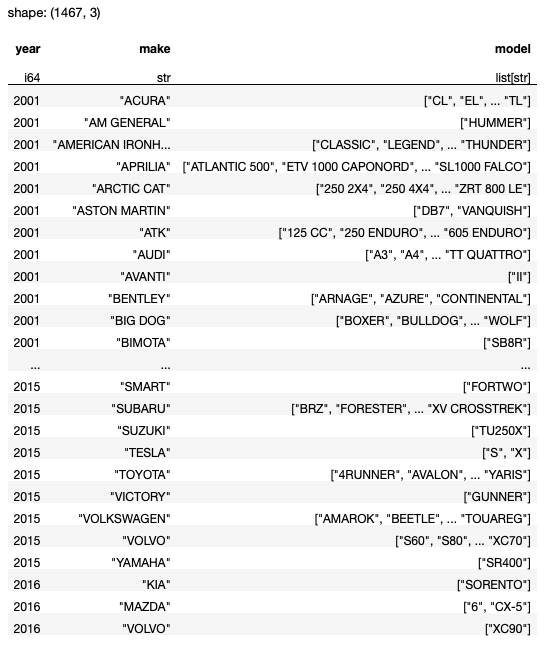 shape: (1467, 3)

| year | make | model |
|---|---|---|
| i64 | str | list[str] |
| 2001 | "ACURA" | ["CL", "EL", ... "TL"] |
| 2001 | "AM GENERAL" | ["HUMMER"] |
| 2001 | "AMERICAN IRONH... | ["CLASSIC", "LEGEND", ... "THUNDER"] |
| 2001 | "APRILIA" | ["ATLANTIC 500", "ETV 1000 CAPONORD", ... "SL1000 FALCO"] |
| 2001 | "ARCTIC CAT" | ["250 2X4", "250 4X4", ... "ZRT 800 LE"] |
| 2001 | "ASTON MARTIN" | ["DB7", "VANQUISH"] |
| 2001 | "ATK" | ["125 CC", "250 ENDURO", ... "605 ENDURO"] |
| 2001 | "AUDI" | ["A3", "A4", ... "TT QUATTRO"] |
| 2001 | "AVANTI" | ["II"] |
| 2001 | "BENTLEY" | ["ARNAGE", "AZURE", "CONTINENTAL"] |
| 2001 | "BIG DOG" | ["BOXER", "BULLDOG", ... "WOLF"] |
| 2001 | "BIMOTA" | ["SB8R"] |
| ... | ... | ... |
| 2015 | "SMART" | ["FORTWO"] |
| 2015 | "SUBARU" | ["BRZ", "FORESTER", ... "XV CROSSTREK"] |
| 2015 | "SUZUKI" | ["TU250X"] |
| 2015 | "TESLA" | ["S", "X"] |
| 2015 | "TOYOTA" | ["4RUNNER", "AVALON", ... "YARIS"] |
| 2015 | "VICTORY" | ["GUNNER"] |
| 2015 | "VOLKSWAGEN" | ["AMAROK", "BEETLE", ... "TOUAREG"] |
| 2015 | "VOLVO" | ["S60", "S80", ... "XC70"] |
| 2015 | "YAMAHA" | ["SR400"] |
| 2016 | "KIA" | ["SORENTO"] |
| 2016 | "MAZDA" | ["6", "CX-5"] |
| 2016 | "VOLVO" | ["XC90"] |